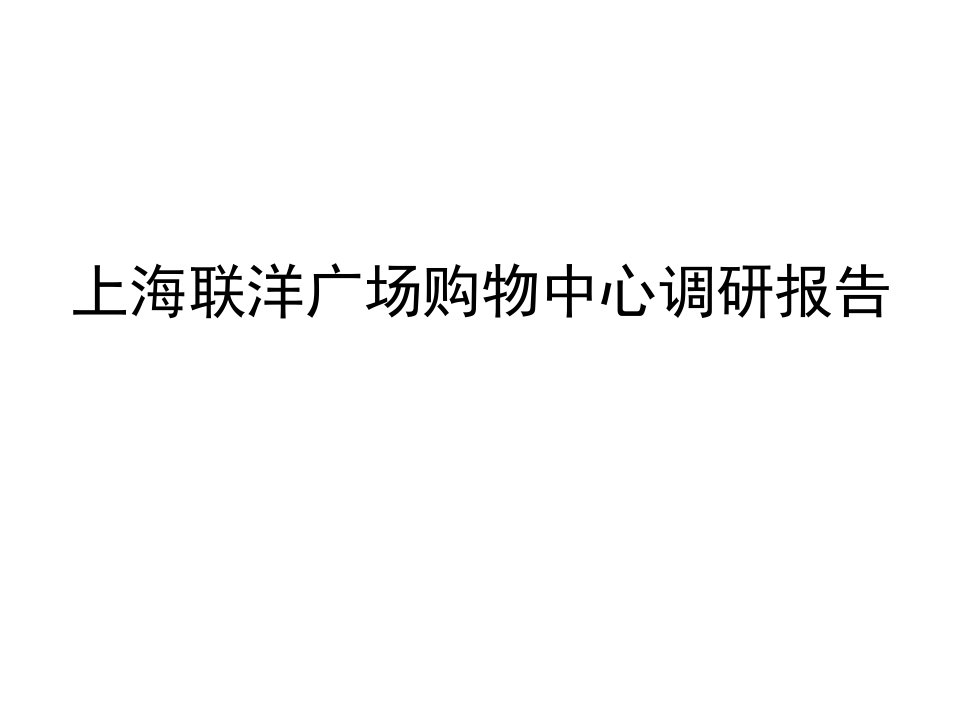 上海联洋广场购物中心调研报告